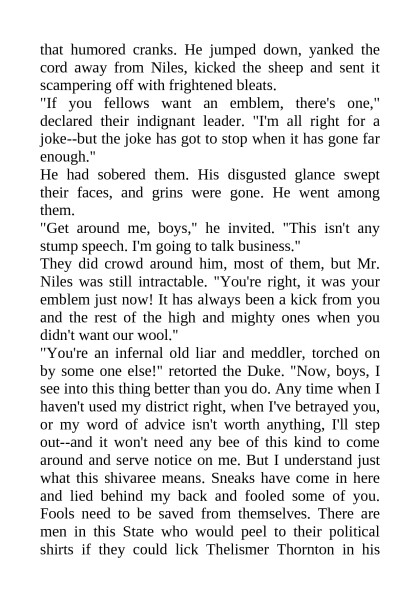 that humored cranks. He jumped down, yanked the cord away from Niles, kicked the sheep and sent it scampering off with frightened bleats.

"If you fellows want an emblem, there's one," declared their indignant leader. "I'm all right for a joke--but the joke has got to stop when it has gone far enough."

He had sobered them. His disgusted glance swept their faces, and grins were gone. He went among them.

"Get around me, boys," he invited. "This isn't any stump speech. I'm going to talk business."

They did crowd around him, most of them, but Mr. Niles was still intractable. "You're right, it was your emblem just now! It has always been a kick from you and the rest of the high and mighty ones when you didn't want our wool."

"You're an infernal old liar and meddler, torched on by some one else!" retorted the Duke. "Now, boys, I see into this thing better than you do. Any time when I haven't used my district right, when I've betrayed you, or my word of advice isn't worth anything, I'll step out--and it won't need any bee of this kind to come around and serve notice on me. But I understand just what this shivaree means. Sneaks have come in here and lied behind my back and fooled some of you. Fools need to be saved from themselves. There are men in this State who would peel to their political shirts if they could lick Thelismer Thornton in his